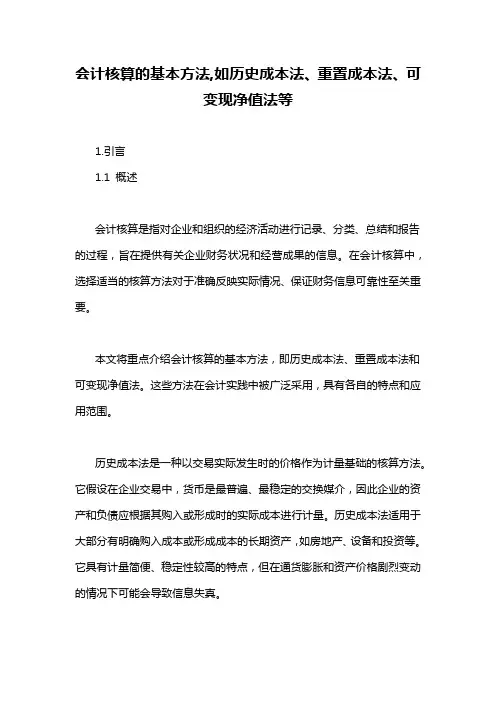 会计核算的基本方法,如历史成本法、重置成本法、可变现净值法等

1.引言

1.1 概述

会计核算是指对企业和组织的经济活动进行记录、分类、总结和报告的过程，旨在提供有关企业财务状况和经营成果的信息。在会计核算中，选择适当的核算方法对于准确反映实际情况、保证财务信息可靠性至关重要。

本文将重点介绍会计核算的基本方法，即历史成本法、重置成本法和可变现净值法。这些方法在会计实践中被广泛采用，具有各自的特点和应用范围。

历史成本法是一种以交易实际发生时的价格作为计量基础的核算方法。它假设在企业交易中，货币是最普遍、最稳定的交换媒介，因此企业的资产和负债应根据其购入或形成时的实际成本进行计量。历史成本法适用于大部分有明确购入成本或形成成本的长期资产，如房地产、设备和投资等。它具有计量简便、稳定性较高的特点，但在通货膨胀和资产价格剧烈变动的情况下可能会导致信息失真。